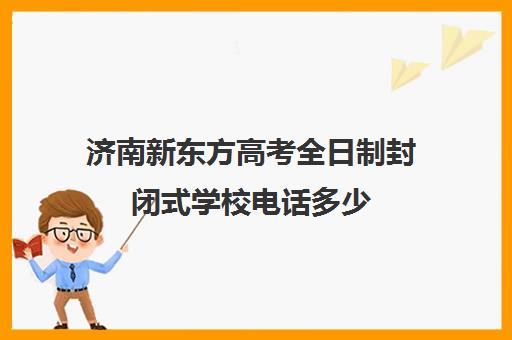 济南新东方高考全日制封闭式学校电话多少